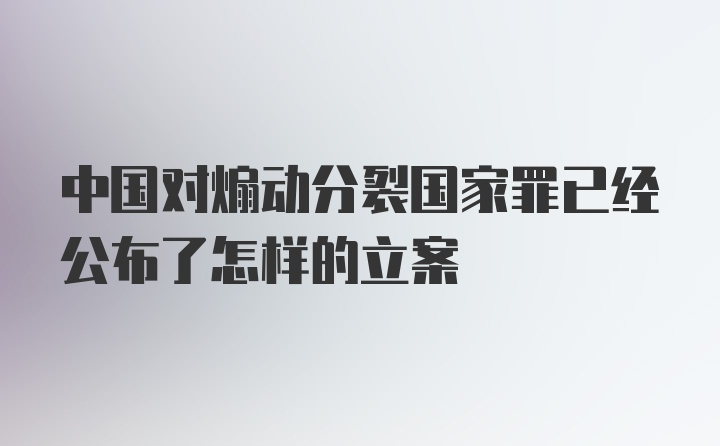 中国对煽动分裂国家罪已经公布了怎样的立案